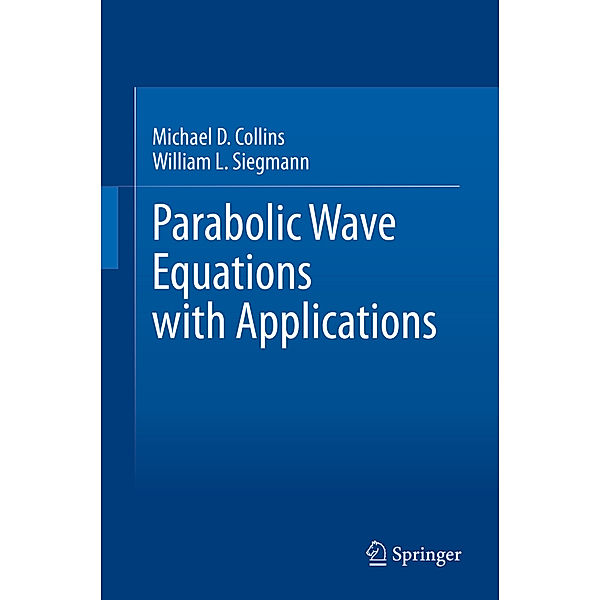 Michael D. Collins
William L. Siegmann

Parabolic Wave Equations with Applications

Springer